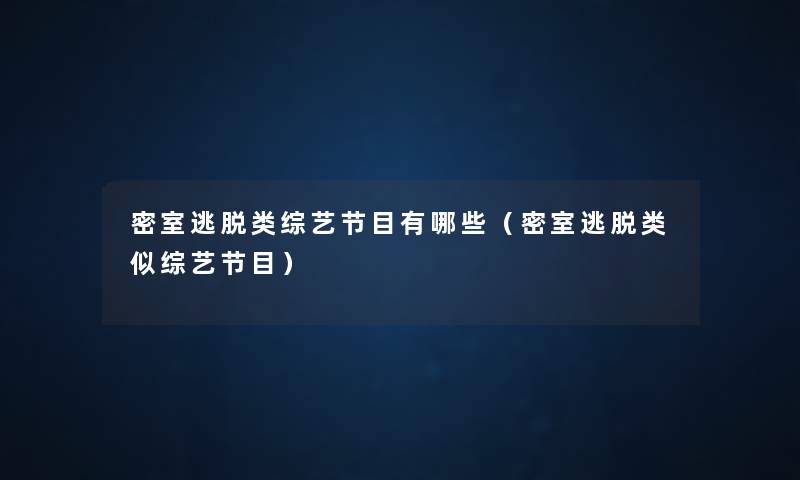 密室逃脱类综艺节目有哪些（密室逃脱类似综艺节目）